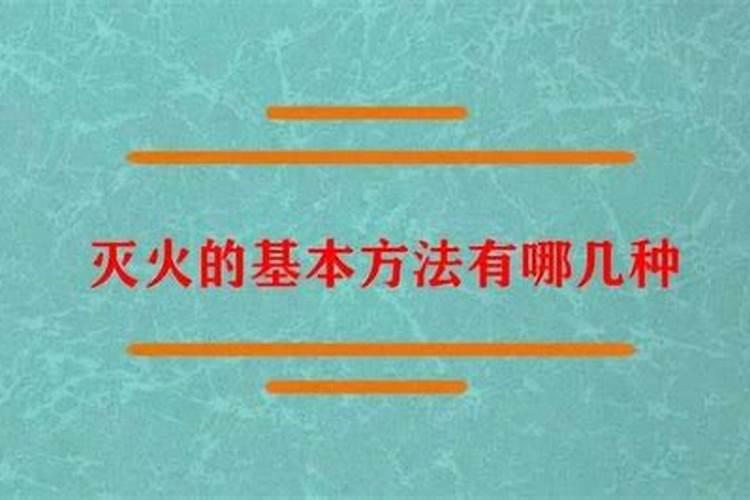 灭火的基本方法有哪几种